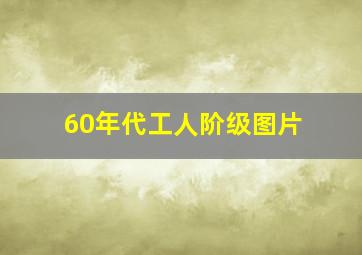 60年代工人阶级图片